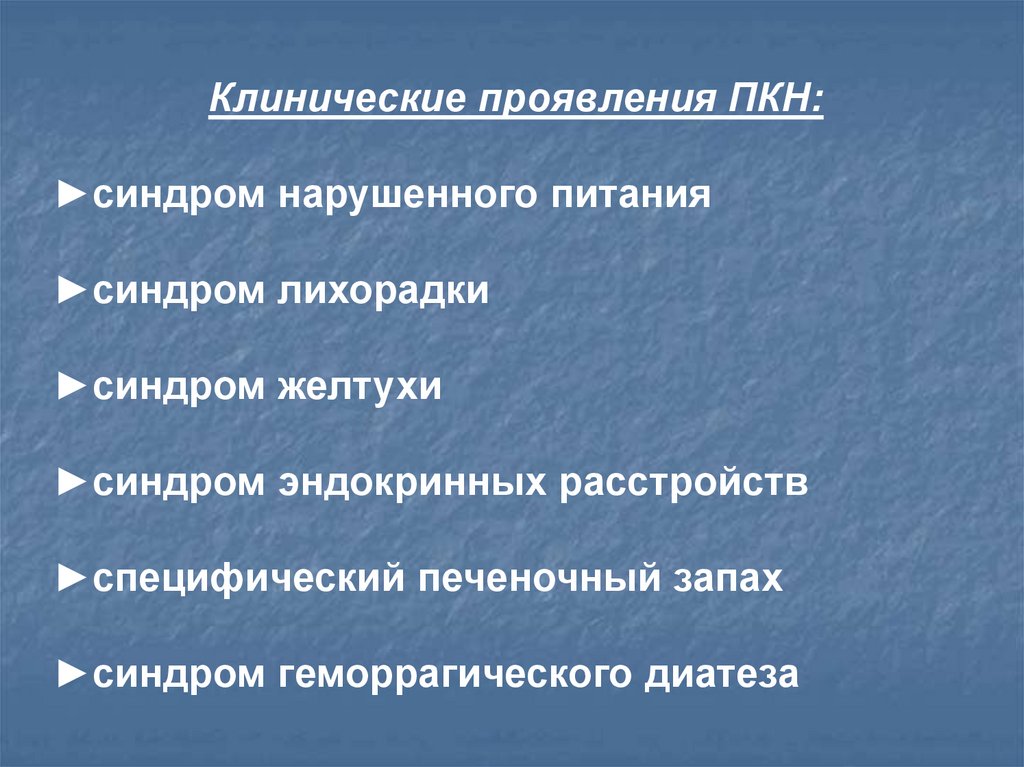 Клинические проявления ПКН:

►синдром нарушенного питания

►синдром лихорадки

►синдром желтухи

►синдром эндокринных расстройств

►специфический печеночный запах

►синдром геморрагического диатеза